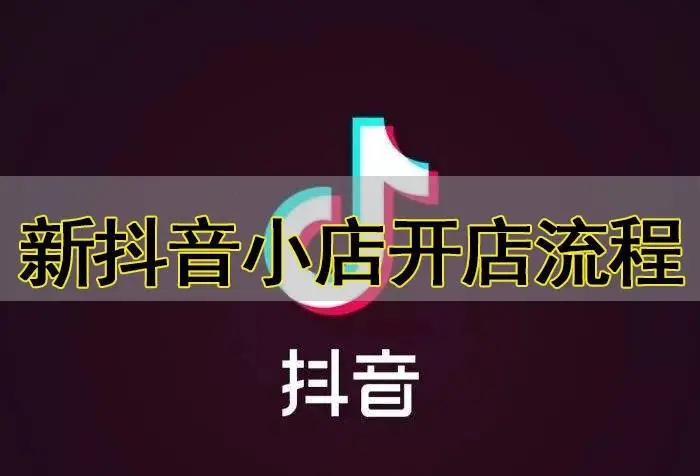 新抖音小店开店流程

抖音